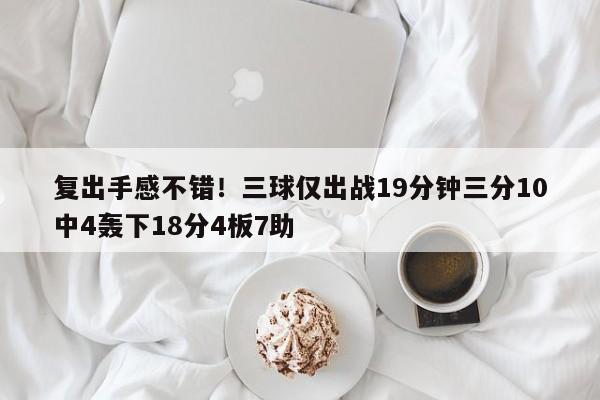 复出手感不错！三球仅出战19分钟三分10中4轰下18分4板7助